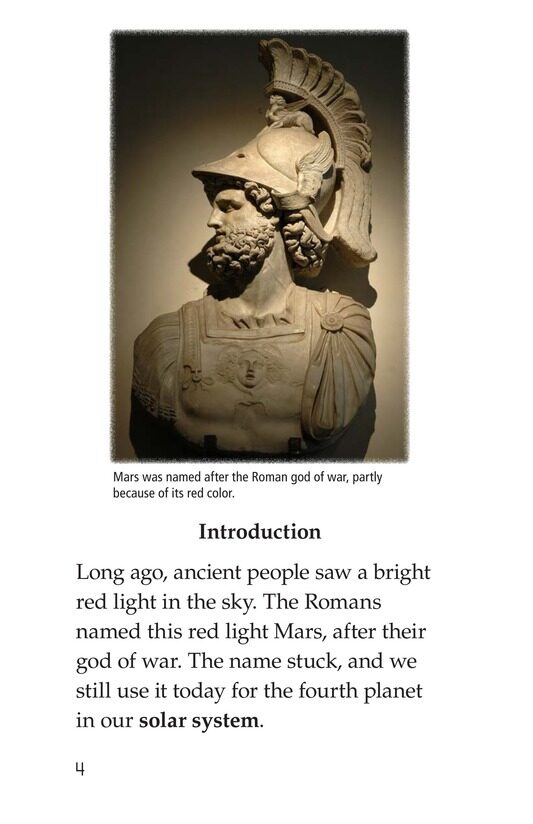 Mars was named after the Roman god of war, partly because of its red color.

Introduction

Long ago, ancient people saw a bright red light in the sky. The Romans named this red light Mars, after their god of war. The name stuck, and we still use it today for the fourth planet in our solar system.

4